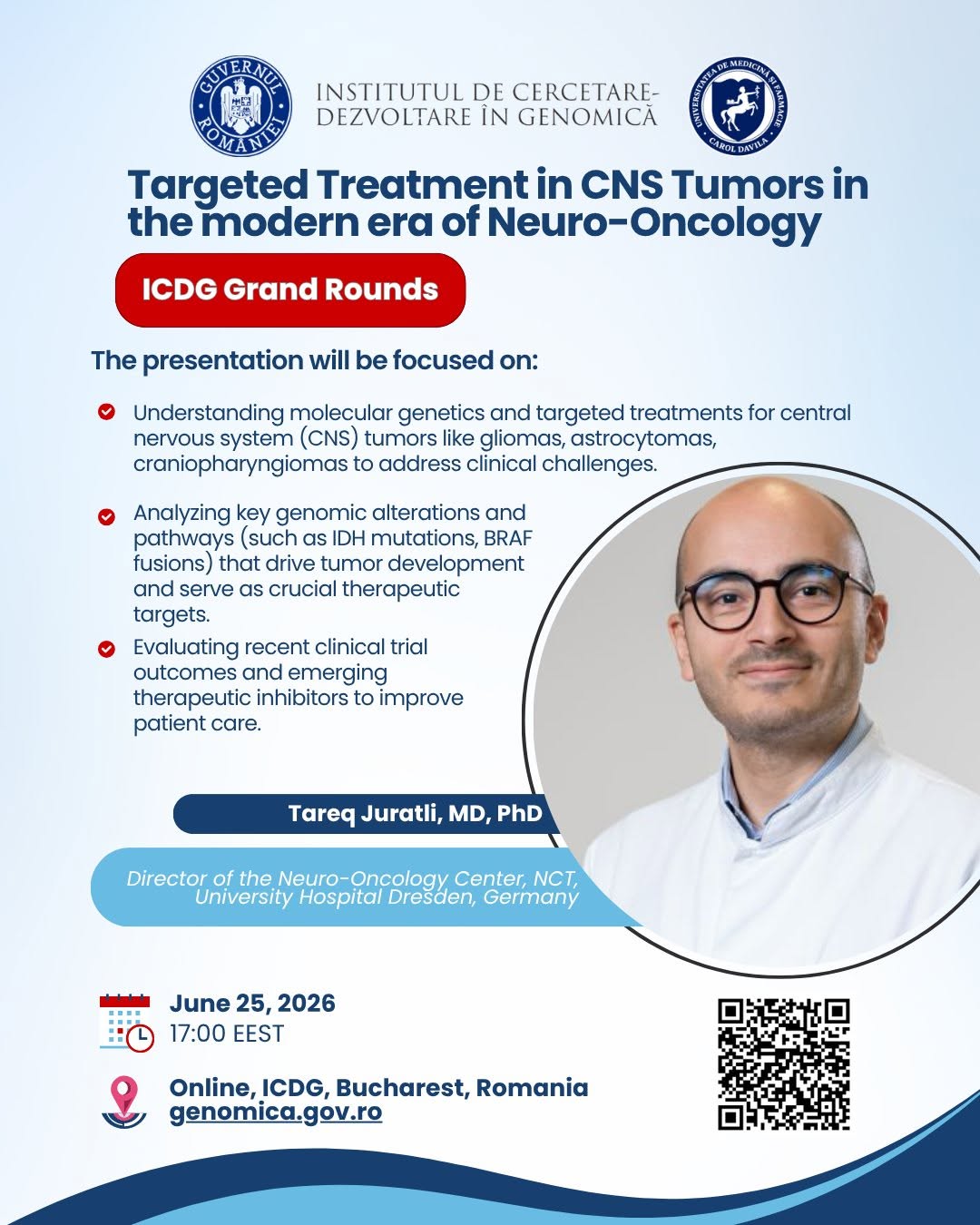 GUVERNUL ROMÂNIEI

INSTITUTUL DE CERCETARE-DEZVOLTARE ÎN GENOMICĂ

UNIVERSITATEA DE MEDICINĂ ȘI FARMACIE CAROL DAVILA

Targeted Treatment in CNS Tumors in the modern era of Neuro-Oncology

ICDG Grand Rounds

The presentation will be focused on:

Understanding molecular genetics and targeted treatments for central nervous system (CNS) tumors like gliomas, astrocytomas, craniopharyngiomas to address clinical challenges.

Analyzing key genomic alterations and pathways (such as IDH mutations, BRAF fusions) that drive tumor development and serve as crucial therapeutic targets.

Evaluating recent clinical trial outcomes and emerging therapeutic inhibitors to improve patient care.

Tareq Juratli, MD, PhD

Director of the Neuro-Oncology Center, NCT, University Hospital Dresden, Germany

June 25, 2026
17:00 EEST

Online, ICDG, Bucharest, Romania
genomica.gov.ro